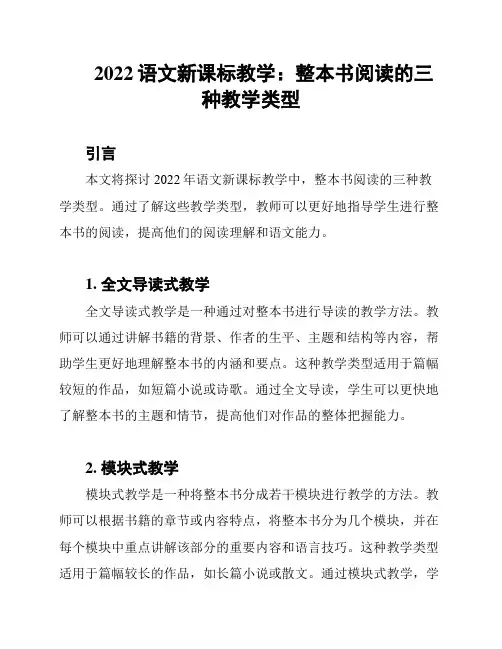 2022 语文新课标教学：整本书阅读的三种教学类型

引言

本文将探讨 2022 年语文新课标教学中，整本书阅读的三种教学类型。通过了解这些教学类型，教师可以更好地指导学生进行整本书的阅读，提高他们的阅读理解和语文能力。

1. 全文导读式教学

全文导读式教学是一种通过对整本书进行导读的教学方法。教师可以通过讲解书籍的背景、作者的生平、主题和结构等内容，帮助学生更好地理解整本书的内涵和要点。这种教学类型适用于篇幅较短的作品，如短篇小说或诗歌。通过全文导读，学生可以更快地了解整本书的主题和情节，提高他们对作品的整体把握能力。

2. 模块式教学

模块式教学是一种将整本书分成若干模块进行教学的方法。教师可以根据书籍的章节或内容特点，将整本书分为几个模块，并在每个模块中重点讲解该部分的重要内容和语言技巧。这种教学类型适用于篇幅较长的作品，如长篇小说或散文。通过模块式教学，学